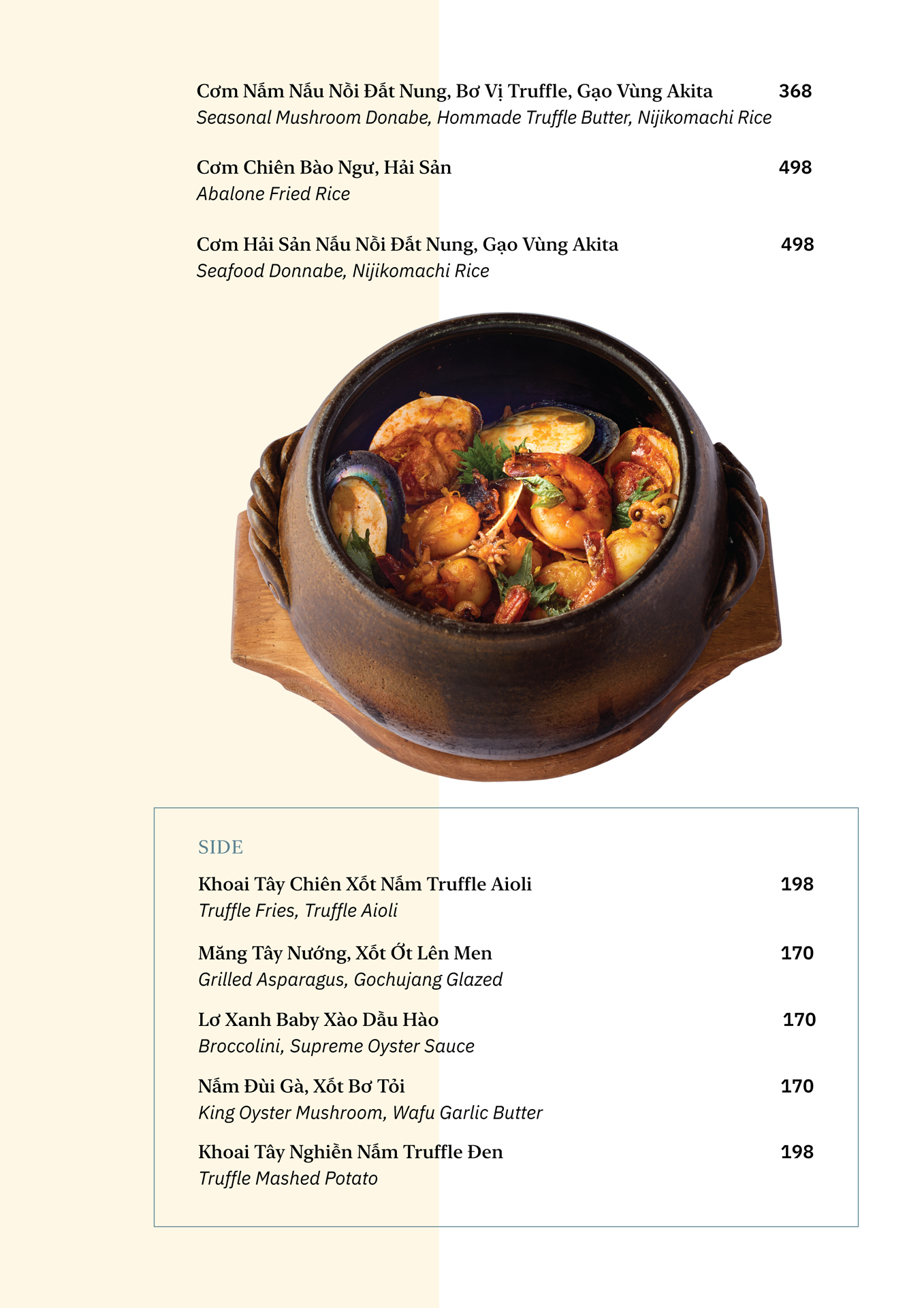 Cơm Nấm Nấu Nồi Đất Nung, Bơ Vị Truffle, Gạo Vùng Akita 368
Seasonal Mushroom Donabe, Hommade Truffle Butter, Nijikomachi Rice

Cơm Chiên Bào Ngư, Hải Sản 498
Abalone Fried Rice

Cơm Hải Sản Nấu Nồi Đất Nung, Gạo Vùng Akita 498
Seafood Donnabe, Nijikomachi Rice

SIDE

Khoai Tây Chiên Xốt Nấm Truffle Aioli 198
Truffle Fries, Truffle Aioli

Măng Tây Nướng, Xốt Ớt Lên Men 170
Grilled Asparagus, Gochujang Glazed

Lơ Xanh Baby Xào Dầu Hào 170
Broccolini, Supreme Oyster Sauce

Nấm Đùi Gà, Xốt Bơ Tỏi 170
King Oyster Mushroom, Wafu Garlic Butter

Khoai Tây Nghiền Nấm Truffle Đen 198
Truffle Mashed Potato